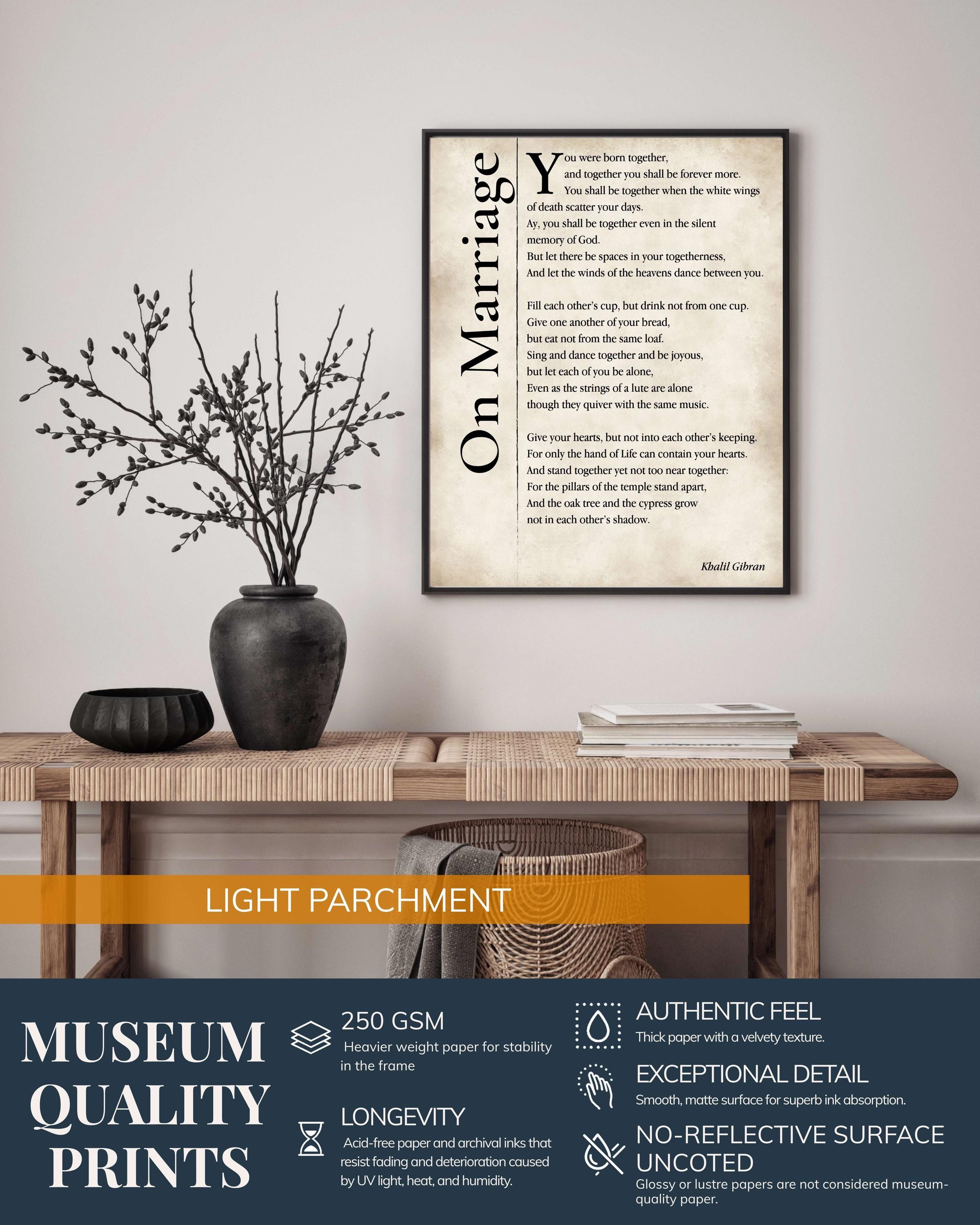 On Marriage

You were born together,
and together you shall be forever more.
You shall be together when the white wings
of death scatter your days.
Ay, you shall be together even in the silent
memory of God.
But let there be spaces in your togetherness,
And let the winds of the heavens dance between you.

Fill each other's cup, but drink not from one cup.
Give one another of your bread,
but eat not from the same loaf.
Sing and dance together and be joyous,
but let each of you be alone,
Even as the strings of a lute are alone
though they quiver with the same music.

Give your hearts, but not into each other's keeping.
For only the hand of Life can contain your hearts.
And stand together yet not too near together:
For the pillars of the temple stand apart,
And the oak tree and the cypress grow
not in each other's shadow.

Khalil Gibran

LIGHT PARCHMENT

MUSEUM
QUALITY
PRINTS

250 GSM
Heavier weight paper for stability in the frame

LONGEVITY
Acid-free paper and archival inks that resist fading and deterioration caused by UV light, heat, and humidity.

AUTHENTIC FEEL
Thick paper with a velvety texture.

EXCEPTIONAL DETAIL
Smooth, matte surface for superb ink absorption.

NO-REFLECTIVE SURFACE
UNCOTED
Glossy or lustre papers are not considered museum-quality paper.